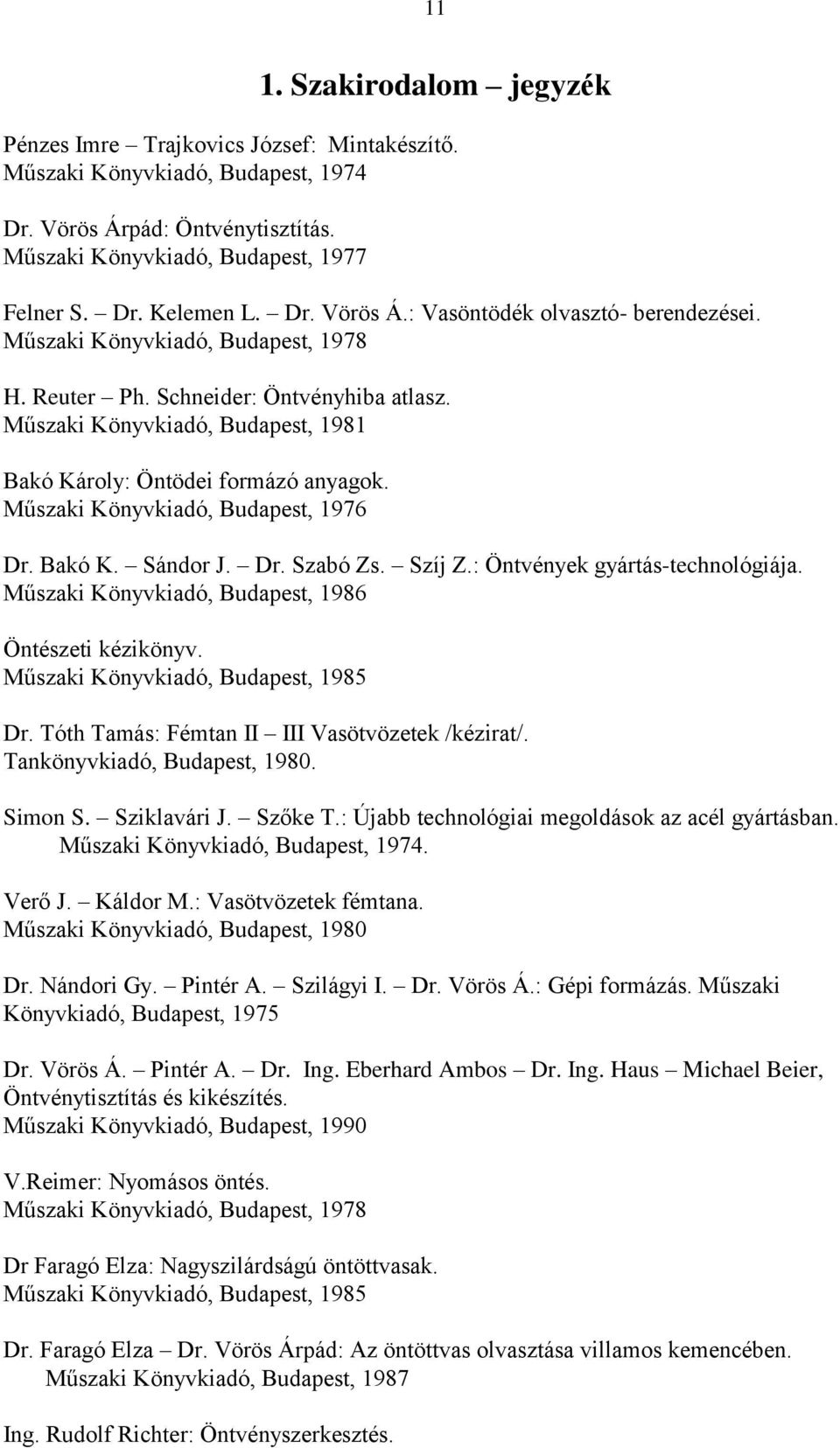 11

1. Szakirodalom – jegyzék

Pénzes Imre – Trajkovics József: Mintakészítő.
Műszaki Könyvkiadó, Budapest, 1974

Dr. Vörös Árpád: Öntvénytisztítás.
Műszaki Könyvkiadó, Budapest, 1977

Felner S. – Dr. Kelemen L. – Dr. Vörös Á.: Vasöntödék olvasztó- berendezései.
Műszaki Könyvkiadó, Budapest, 1978

H. Reuter – Ph. Schneider: Öntvényhiba atlasz.
Műszaki Könyvkiadó, Budapest, 1981

Bakó Károly: Öntödei formázó anyagok.
Műszaki Könyvkiadó, Budapest, 1976

Dr. Bakó K. – Sándor J. – Dr. Szabó Zs. – Szíj Z.: Öntvények gyártás-technológiája.
Műszaki Könyvkiadó, Budapest, 1986

Öntészeti kézikönyv.
Műszaki Könyvkiadó, Budapest, 1985

Dr. Tóth Tamás: Fémtan II – III Vasötvözetek /kézirat/.
Tankönyvkiadó, Budapest, 1980.

Simon S. – Sziklavári J. – Szőke T.: Újabb technológiai megoldások az acél gyártásban.
Műszaki Könyvkiadó, Budapest, 1974.

Verő J. – Káldor M.: Vasötvözetek fémtana.
Műszaki Könyvkiadó, Budapest, 1980

Dr. Nándori Gy. – Pintér A. – Szilágyi I. – Dr. Vörös Á.: Gépi formázás. Műszaki Könyvkiadó, Budapest, 1975

Dr. Vörös Á. – Pintér A. – Dr. Ing. Eberhard Ambos – Dr. Ing. Haus – Michael Beier, Öntvénytisztítás és kikészítés.
Műszaki Könyvkiadó, Budapest, 1990

V.Reimer: Nyomásos öntés.
Műszaki Könyvkiadó, Budapest, 1978

Dr Faragó Elza: Nagyszilárdságú öntöttvasak.
Műszaki Könyvkiadó, Budapest, 1985

Dr. Faragó Elza – Dr. Vörös Árpád: Az öntöttvas olvasztása villamos kemencében.
Műszaki Könyvkiadó, Budapest, 1987

Ing. Rudolf Richter: Öntvényszerkesztés.